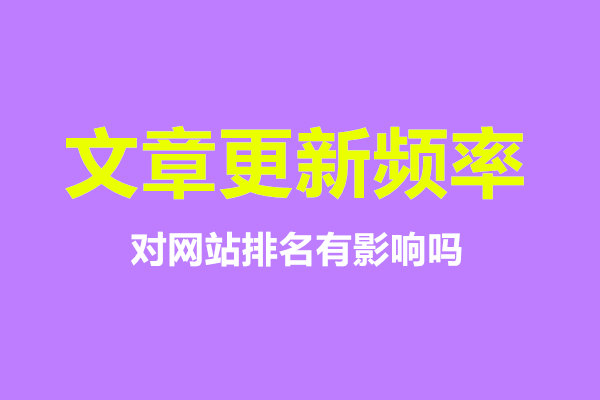 文章更新频率

对网站排名有影响吗